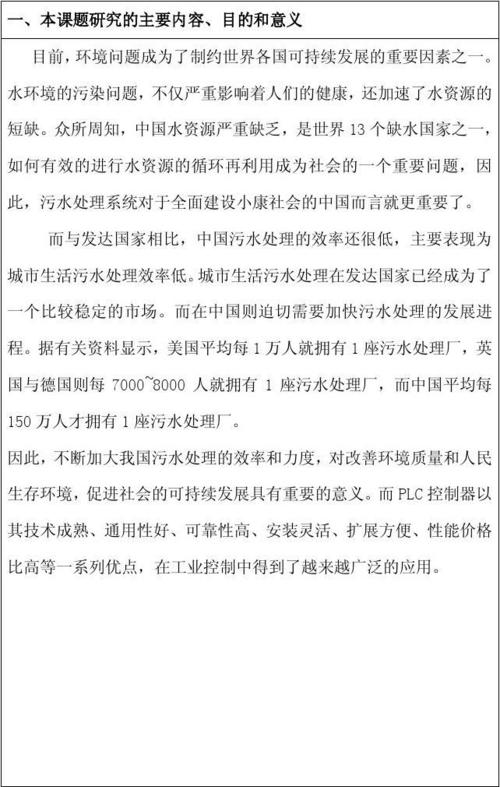 一、本课题研究的主要内容、目的和意义

目前，环境问题成为了制约世界各国可持续发展的重要因素之一。水环境的污染问题，不仅严重影响着人们的健康，还加速了水资源的短缺。众所周知，中国水资源严重缺乏，是世界 13 个缺水国家之一，如何有效的进行水资源的循环再利用成为社会的一个重要问题，因此，污水处理系统对于全面建设小康社会的中国而言就更重要了。

而与发达国家相比，中国污水处理的效率还很低，主要表现为城市生活污水处理效率低。城市生活污水处理在发达国家已经成为了一个比较稳定的市场。而在中国则迫切需要加快污水处理的发展进程。据有关资料显示，美国平均每 1 万人就拥有 1 座污水处理厂，英国与德国则每 7000~8000 人就拥有 1 座污水处理厂，而中国平均每 150 万人才拥有 1 座污水处理厂。

因此，不断加大我国污水处理的效率和力度，对改善环境质量和人民生存环境，促进社会的可持续发展具有重要的意义。而 PLC 控制器以其技术成熟、通用性好、可靠性高、安装灵活、扩展方便、性能价格比高等一系列优点，在工业控制中得到了越来越广泛的应用。